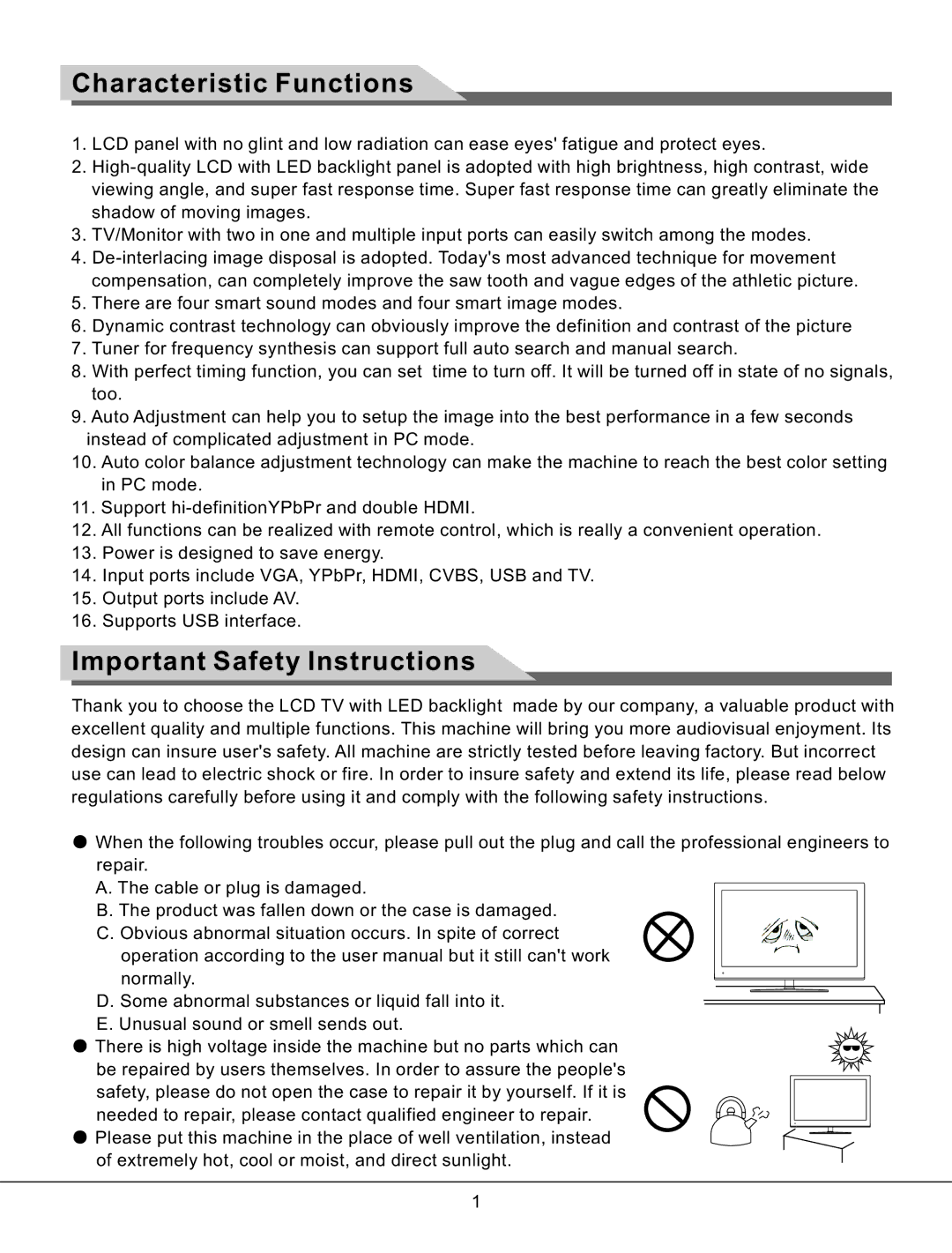 Characteristic Functions

1. LCD panel with no glint and low radiation can ease eyes' fatigue and protect eyes.
2. High-quality LCD with LED backlight panel is adopted with high brightness, high contrast, wide viewing angle, and super fast response time. Super fast response time can greatly eliminate the shadow of moving images.
3. TV/Monitor with two in one and multiple input ports can easily switch among the modes.
4. De-interlacing image disposal is adopted. Today's most advanced technique for movement compensation, can completely improve the saw tooth and vague edges of the athletic picture.
5. There are four smart sound modes and four smart image modes.
6. Dynamic contrast technology can obviously improve the definition and contrast of the picture
7. Tuner for frequency synthesis can support full auto search and manual search.
8. With perfect timing function, you can set time to turn off. It will be turned off in state of no signals, too.
9. Auto Adjustment can help you to setup the image into the best performance in a few seconds instead of complicated adjustment in PC mode.
10. Auto color balance adjustment technology can make the machine to reach the best color setting in PC mode.
11. Support hi-definitionYPbPr and double HDMI.
12. All functions can be realized with remote control, which is really a convenient operation.
13. Power is designed to save energy.
14. Input ports include VGA, YPbPr, HDMI, CVBS, USB and TV.
15. Output ports include AV.
16. Supports USB interface.

Important Safety Instructions

Thank you to choose the LCD TV with LED backlight made by our company, a valuable product with excellent quality and multiple functions. This machine will bring you more audiovisual enjoyment. Its design can insure user's safety. All machine are strictly tested before leaving factory. But incorrect use can lead to electric shock or fire. In order to insure safety and extend its life, please read below regulations carefully before using it and comply with the following safety instructions.

● When the following troubles occur, please pull out the plug and call the professional engineers to repair.
A. The cable or plug is damaged.
B. The product was fallen down or the case is damaged.
C. Obvious abnormal situation occurs. In spite of correct operation according to the user manual but it still can't work normally.
D. Some abnormal substances or liquid fall into it.
E. Unusual sound or smell sends out.
● There is high voltage inside the machine but no parts which can be repaired by users themselves. In order to assure the people's safety, please do not open the case to repair it by yourself. If it is needed to repair, please contact qualified engineer to repair.
● Please put this machine in the place of well ventilation, instead of extremely hot, cool or moist, and direct sunlight.

1